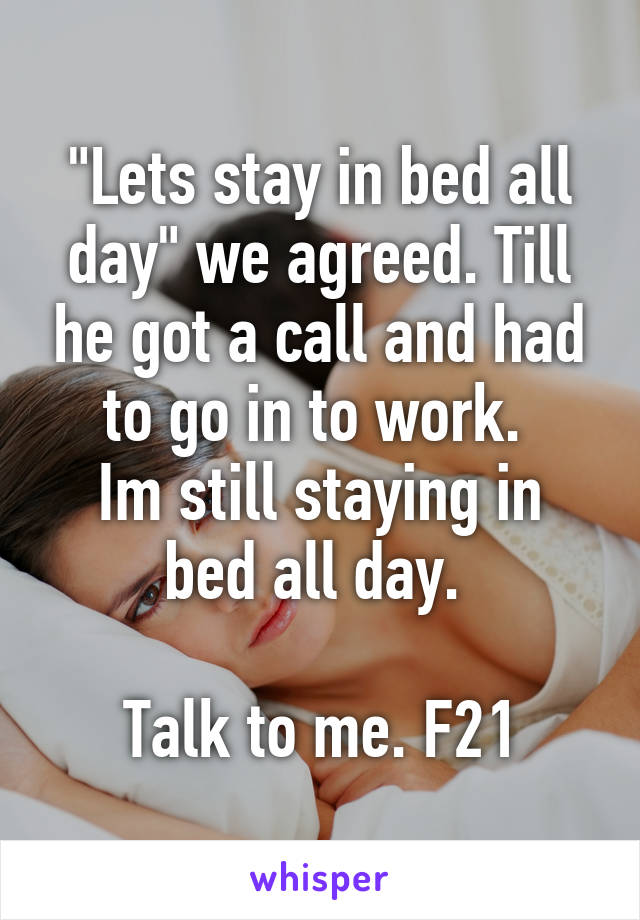 "Lets stay in bed all day" we agreed. Till he got a call and had to go in to work.
Im still staying in bed all day.

Talk to me. F21

whisper